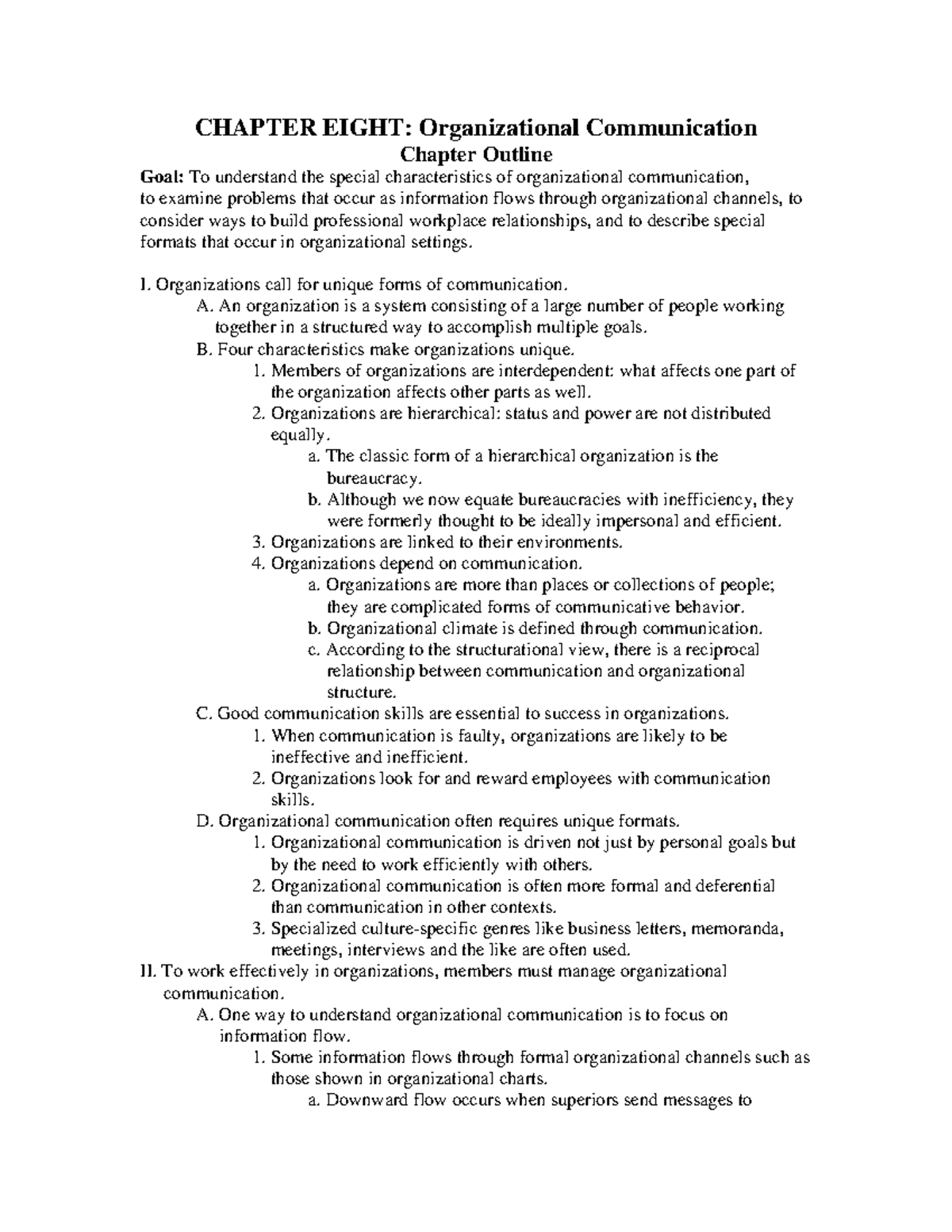 CHAPTER EIGHT: Organizational Communication
Chapter Outline

Goal: To understand the special characteristics of organizational communication, to examine problems that occur as information flows through organizational channels, to consider ways to build professional workplace relationships, and to describe special formats that occur in organizational settings.

I. Organizations call for unique forms of communication.
A. An organization is a system consisting of a large number of people working together in a structured way to accomplish multiple goals.
B. Four characteristics make organizations unique.
1. Members of organizations are interdependent: what affects one part of the organization affects other parts as well.
2. Organizations are hierarchical: status and power are not distributed equally.
a. The classic form of a hierarchical organization is the bureaucracy.
b. Although we now equate bureaucracies with inefficiency, they were formerly thought to be ideally impersonal and efficient.
3. Organizations are linked to their environments.
4. Organizations depend on communication.
a. Organizations are more than places or collections of people; they are complicated forms of communicative behavior.
b. Organizational climate is defined through communication.
c. According to the structurational view, there is a reciprocal relationship between communication and organizational structure.
C. Good communication skills are essential to success in organizations.
1. When communication is faulty, organizations are likely to be ineffective and inefficient.
2. Organizations look for and reward employees with communication skills.
D. Organizational communication often requires unique formats.
1. Organizational communication is driven not just by personal goals but by the need to work efficiently with others.
2. Organizational communication is often more formal and deferential than communication in other contexts.
3. Specialized culture-specific genres like business letters, memoranda, meetings, interviews and the like are often used.
II. To work effectively in organizations, members must manage organizational communication.
A. One way to understand organizational communication is to focus on information flow.
1. Some information flows through formal organizational channels such as those shown in organizational charts.
a. Downward flow occurs when superiors send messages to